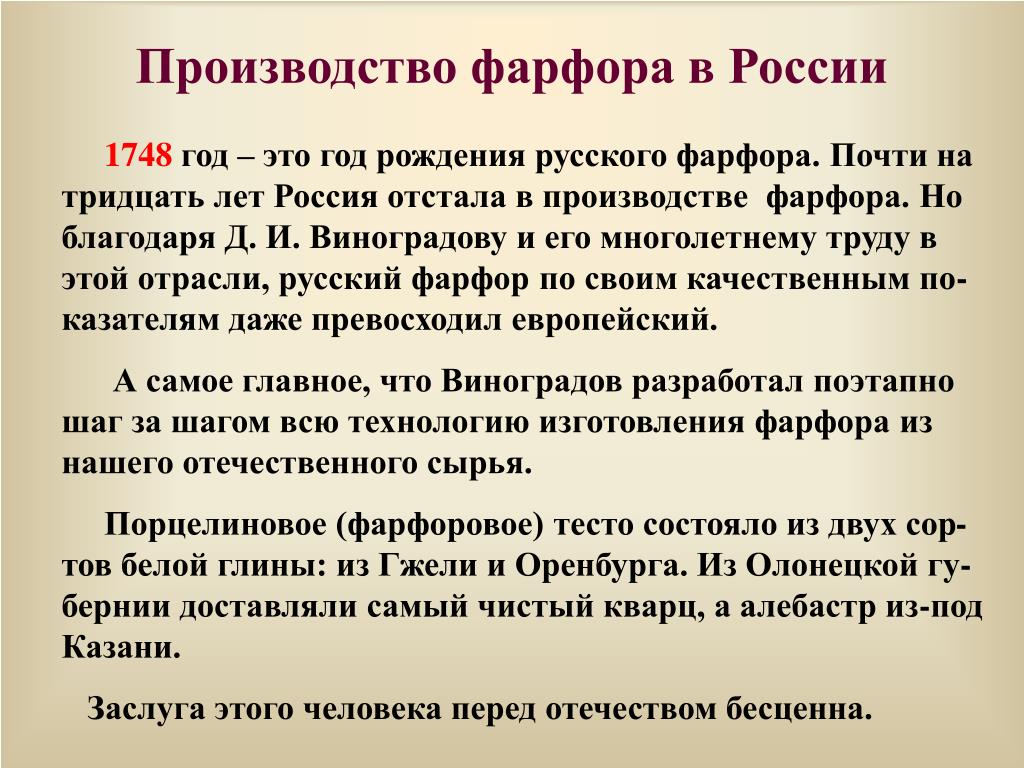 Производство фарфора в России

1748 год – это год рождения русского фарфора. Почти на тридцать лет Россия отстала в производстве фарфора. Но благодаря Д. И. Виноградову и его многолетнему труду в этой отрасли, русский фарфор по своим качественным показателям даже превосходил европейский.

А самое главное, что Виноградов разработал поэтапно шаг за шагом всю технологию изготовления фарфора из нашего отечественного сырья.

Порцелиновое (фарфоровое) тесто состояло из двух сортов белой глины: из Гжели и Оренбурга. Из Олонецкой губернии доставляли самый чистый кварц, а алебастр из-под Казани.

Заслуга этого человека перед отечеством бесценна.